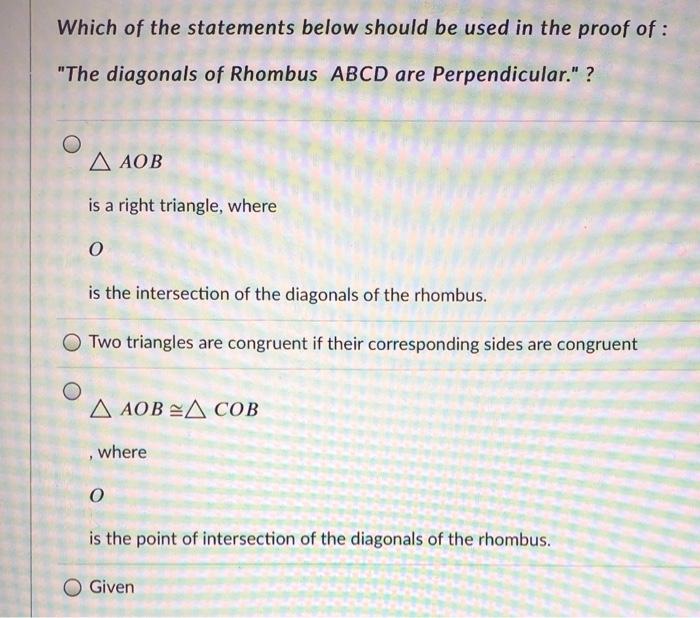 Which of the statements below should be used in the proof of :

"The diagonals of Rhombus ABCD are Perpendicular." ?

$\triangle AOB$

is a right triangle, where

$O$

is the intersection of the diagonals of the rhombus.

Two triangles are congruent if their corresponding sides are congruent

$\triangle AOB \cong \triangle COB$

, where

$O$

is the point of intersection of the diagonals of the rhombus.

Given